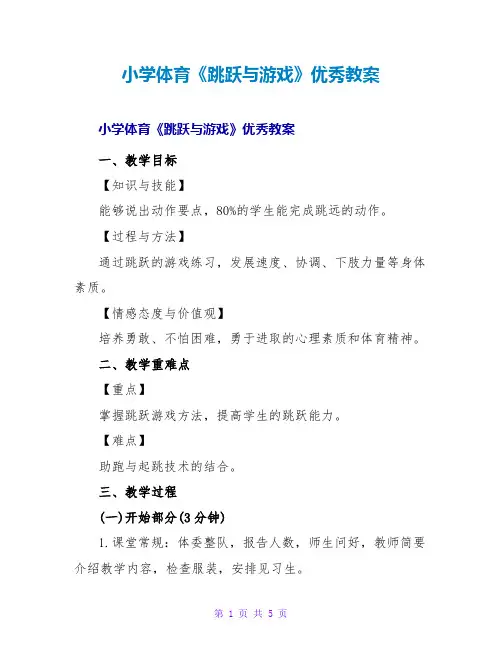 小学体育《跳跃与游戏》优秀教案

小学体育《跳跃与游戏》优秀教案

一、教学目标

【知识与技能】

能够说出动作要点，80%的学生能完成跳远的动作。

【过程与方法】

通过跳跃的游戏练习，发展速度、协调、下肢力量等身体素质。

【情感态度与价值观】

培养勇敢、不怕困难，勇于进取的心理素质和体育精神。

二、教学重难点

【重点】

掌握跳跃游戏方法，提高学生的跳跃能力。

【难点】

助跑与起跳技术的结合。

三、教学过程

(一)开始部分(3分钟)

1.课堂常规：体委整队，报告人数，师生问好，教师简要介绍教学内容，检查服装，安排见习生。

第 1 页 共 5 页